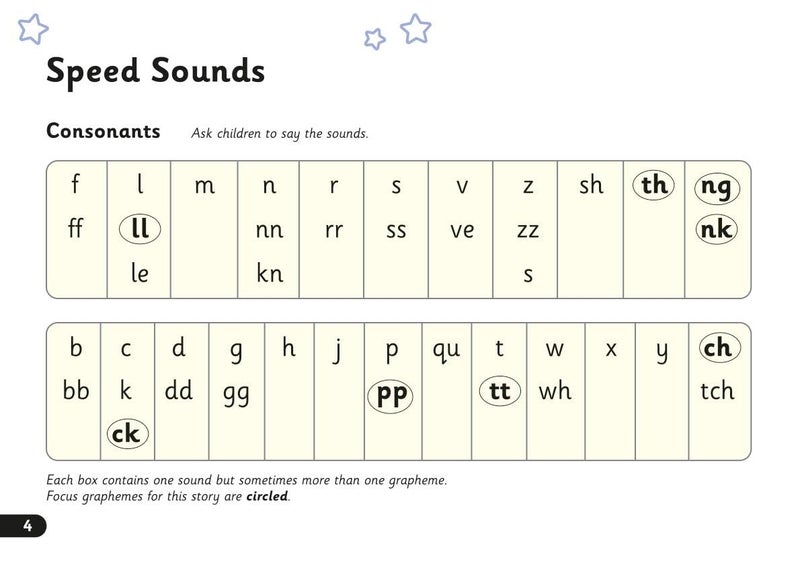 Speed Sounds

Consonants Ask children to say the sounds.

| f | l | m | n | r | s | v | z | sh | th | ng |
|---|---|---|---|---|---|---|---|---|---|---|
| ff | ll |  | nn | rr | ss | ve | zz |  |  | nk |
|  | le |  | kn |  |  |  | s |  |  |  |

| b | c | d | g | h | j | p | qu | t | w | x | y | ch |
|---|---|---|---|---|---|---|---|---|---|---|---|---|
| bb | k | dd | gg |  |  | pp |  | tt | wh |  |  | tch |
|  | ck |  |  |  |  |  |  |  |  |  |  |  |

Each box contains one sound but sometimes more than one grapheme.
Focus graphemes for this story are circled.

4